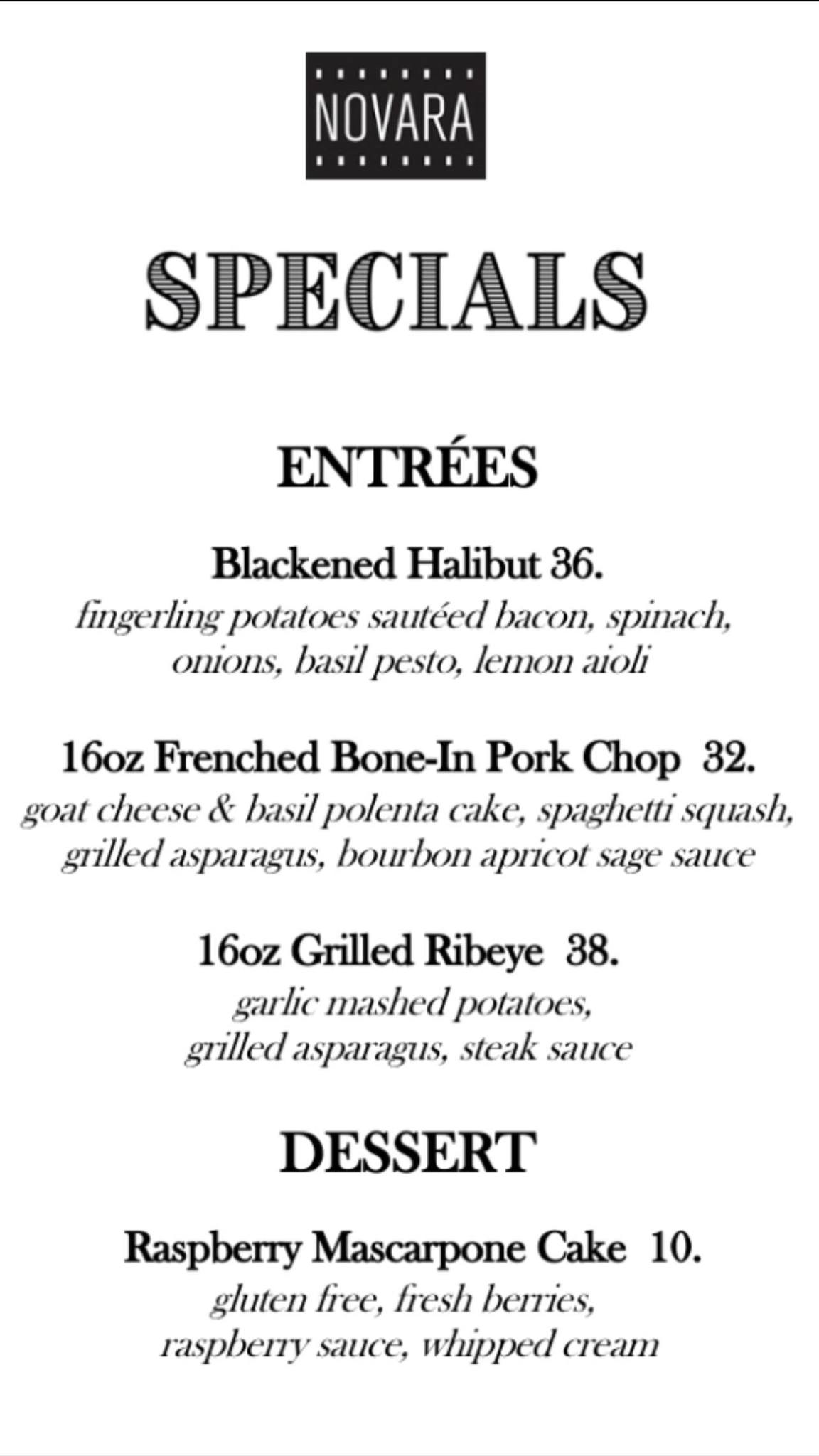 NOVARA

SPECIALS

ENTRÉES

Blackened Halibut 36.

fingerling potatoes sautéed bacon, spinach, onions, basil pesto, lemon aioli

16oz Frenched Bone-In Pork Chop 32.

goat cheese & basil polenta cake, spaghetti squash, grilled asparagus, bourbon apricot sage sauce

16oz Grilled Ribeye 38.

garlic mashed potatoes, grilled asparagus, steak sauce

DESSERT

Raspberry Mascarpone Cake 10.

gluten free, fresh berries, raspberry sauce, whipped cream